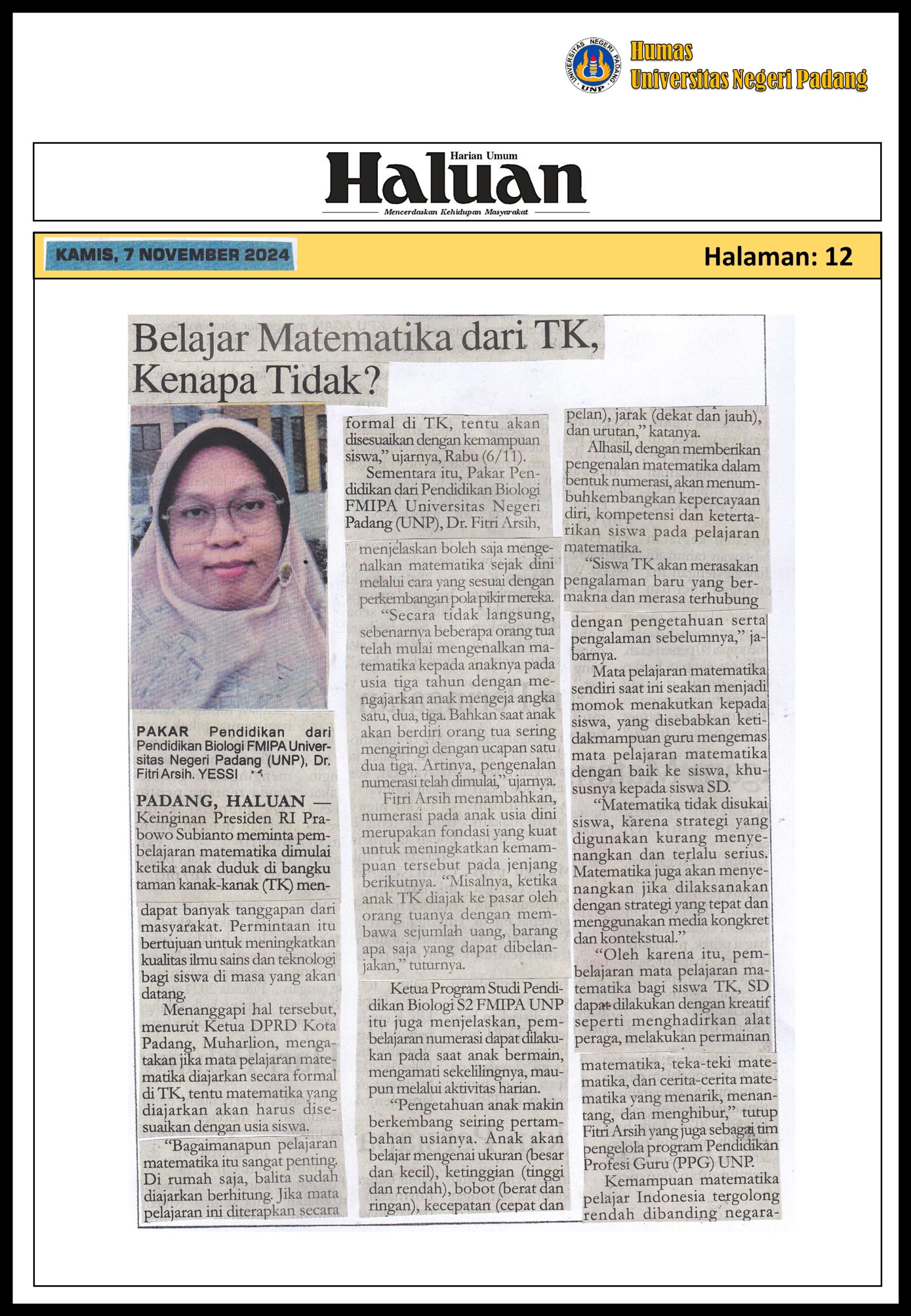 UNIVERSITAS NEGERI PADANG UNP

Humas
Universitas Negeri Padang

Harian Umum
Haluan
Mencerdaskan Kehidupan Masyarakat

KAMIS, 7 NOVEMBER 2024

Halaman: 12

Belajar Matematika dari TK, Kenapa Tidak?

PAKAR Pendidikan dari Pendidikan Biologi FMIPA Universitas Negeri Padang (UNP), Dr. Fitri Arsih. YESSI

PADANG, HALUAN — Keinginan Presiden RI Prabowo Subianto meminta pembelajaran matematika dimulai ketika anak duduk di bangku taman kanak-kanak (TK) mendapat banyak tanggapan dari masyarakat. Permintaan itu bertujuan untuk meningkatkan kualitas ilmu sains dan teknologi bagi siswa di masa yang akan datang.

Menanggapi hal tersebut, menurut Ketua DPRD Kota Padang, Muharlion, mengatakan jika mata pelajaran matematika diajarkan secara formal di TK, tentu matematika yang diajarkan akan harus disesuaikan dengan usia siswa.

"Bagaimanapun pelajaran matematika itu sangat penting. Di rumah saja, balita sudah diajarkan berhitung. Jika mata pelajaran ini diterapkan secara formal di TK, tentu akan disesuaikan dengan kemampuan siswa," ujarnya, Rabu (6/11).

Sementara itu, Pakar Pendidikan dari Pendidikan Biologi FMIPA Universitas Negeri Padang (UNP), Dr. Fitri Arsih, menjelaskan boleh saja mengenalkan matematika sejak dini melalui cara yang sesuai dengan perkembangan pola pikir mereka.

"Secara tidak langsung, sebenarnya beberapa orang tua telah mulai mengenalkan matematika kepada anaknya pada usia tiga tahun dengan mengajarkan anak mengeja angka satu, dua, tiga. Bahkan saat anak akan berdiri orang tua sering mengiringi dengan ucapan satu dua tiga. Artinya, pengenalan numerasi telah dimulai," ujarnya.

Fitri Arsih menambahkan, numerasi pada anak usia dini merupakan fondasi yang kuat untuk meningkatkan kemampuan tersebut pada jenjang berikutnya. "Misalnya, ketika anak TK diajak ke pasar oleh orang tuanya dengan membawa sejumlah uang, barang apa saja yang dapat dibelanjakan," tuturnya.

Ketua Program Studi Pendidikan Biologi S2 FMIPA UNP itu juga menjelaskan, pembelajaran numerasi dapat dilakukan pada saat anak bermain, mengamati sekelilingnya, maupun melalui aktivitas harian.

"Pengetahuan anak makin berkembang seiring pertambahan usianya. Anak akan belajar mengenai ukuran (besar dan kecil), ketinggian (tinggi dan rendah), bobot (berat dan ringan), kecepatan (cepat dan pelan), jarak (dekat dan jauh), dan urutan," katanya.

Alhasil, dengan memberikan pengenalan matematika dalam bentuk numerasi, akan menumbuhkembangkan kepercayaan diri, kompetensi dan ketertarikan siswa pada pelajaran matematika.

"Siswa TK akan merasakan pengalaman baru yang bermakna dan merasa terhubung dengan pengetahuan serta pengalaman sebelumnya," jabarnya.

Mata pelajaran matematika sendiri saat ini seakan menjadi momok menakutkan kepada siswa, yang disebabkan ketidakmampuan guru mengemas mata pelajaran matematika dengan baik ke siswa, khususnya kepada siswa SD.

"Matematika tidak disukai siswa, karena strategi yang digunakan kurang menyenangkan dan terlalu serius. Matematika juga akan menyenangkan jika dilaksanakan dengan strategi yang tepat dan menggunakan media kongkret dan kontekstual."

"Oleh karena itu, pembelajaran mata pelajaran matematika bagi siswa TK, SD dapat dilakukan dengan kreatif seperti menghadirkan alat peraga, melakukan permainan matematika, teka-teki matematika, dan cerita-cerita matematika yang menarik, menantang, dan menghibur," tutup Fitri Arsih yang juga sebagai tim pengelola program Pendidikan Profesi Guru (PPG) UNP.

Kemampuan matematika pelajar Indonesia tergolong rendah dibanding negara-